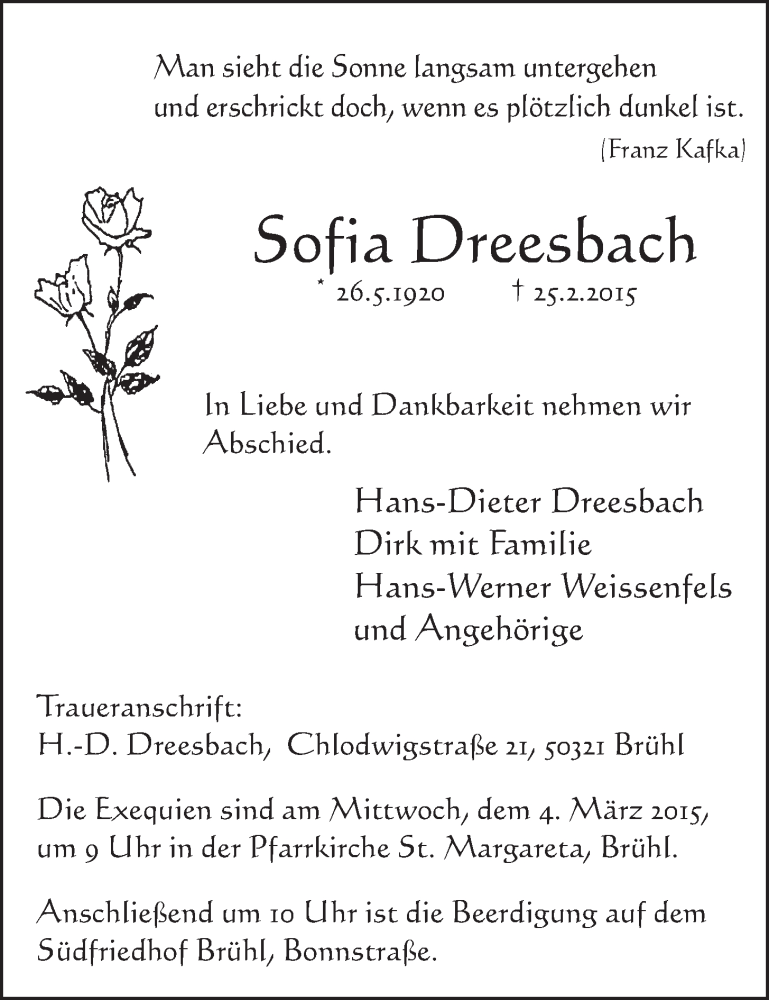 Man sieht die Sonne langsam untergehen
und erschrickt doch, wenn es plötzlich dunkel ist.
(Franz Kafka)

Sofia Dreesbach

* 26.5.1920 † 25.2.2015

In Liebe und Dankbarkeit nehmen wir Abschied.

Hans-Dieter Dreesbach
Dirk mit Familie
Hans-Werner Weissenfels
und Angehörige

Traueranschrift:
H.-D. Dreesbach, Chlodwigstraße 21, 50321 Brühl

Die Exequien sind am Mittwoch, dem 4. März 2015, um 9 Uhr in der Pfarrkirche St. Margareta, Brühl.

Anschließend um 10 Uhr ist die Beerdigung auf dem Südfriedhof Brühl, Bonnstraße.